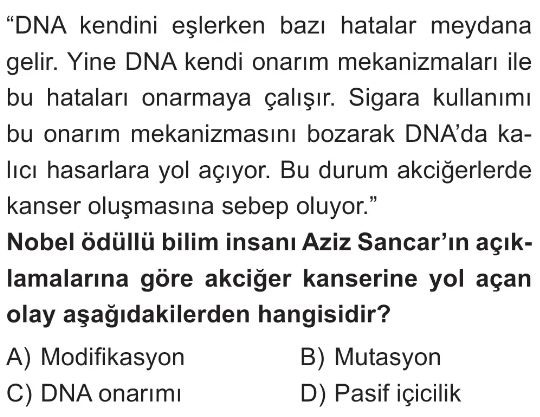 "DNA kendini eşlerken bazı hatalar meydana gelir. Yine DNA kendi onarım mekanizmaları ile bu hataları onarmaya çalışır. Sigara kullanımı bu onarım mekanizmasını bozarak DNA'da kalıcı hasarlara yol açıyor. Bu durum akciğerlerde kanser oluşmasına sebep oluyor."

Nobel ödüllü bilim insanı Aziz Sancar'ın açıklamalarına göre akciğer kanserine yol açan olay aşağıdakilerden hangisidir?

A) Modifikasyon
B) Mutasyon
C) DNA onarımı
D) Pasif içicilik